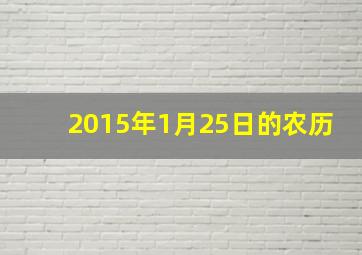 2015年1月25日的农历